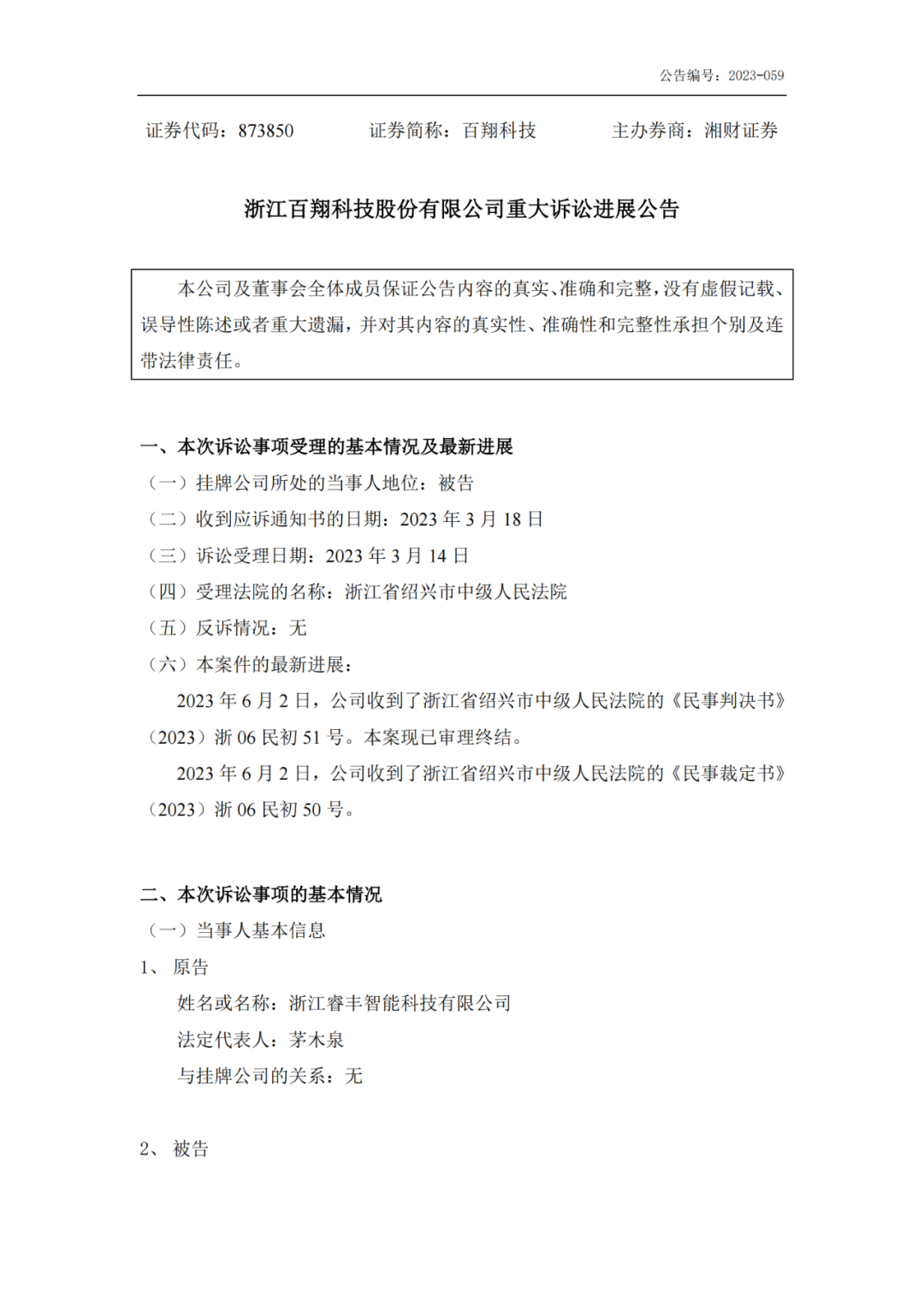 公告编号：2023-059

证券代码：873850　　证券简称：百翔科技　　主办券商：湘财证券

浙江百翔科技股份有限公司重大诉讼进展公告

本公司及董事会全体成员保证公告内容的真实、准确和完整，没有虚假记载、误导性陈述或者重大遗漏，并对其内容的真实性、准确性和完整性承担个别及连带法律责任。

一、本次诉讼事项受理的基本情况及最新进展
（一）挂牌公司所处的当事人地位：被告
（二）收到应诉通知书的日期：2023 年 3 月 18 日
（三）诉讼受理日期：2023 年 3 月 14 日
（四）受理法院的名称：浙江省绍兴市中级人民法院
（五）反诉情况：无
（六）本案件的最新进展：
2023 年 6 月 2 日，公司收到了浙江省绍兴市中级人民法院的《民事判决书》（2023）浙 06 民初 51 号。本案现已审理终结。
2023 年 6 月 2 日，公司收到了浙江省绍兴市中级人民法院的《民事裁定书》（2023）浙 06 民初 50 号。

二、本次诉讼事项的基本情况
（一）当事人基本信息
1、 原告
姓名或名称：浙江睿丰智能科技有限公司
法定代表人：茅木泉
与挂牌公司的关系：无

2、 被告